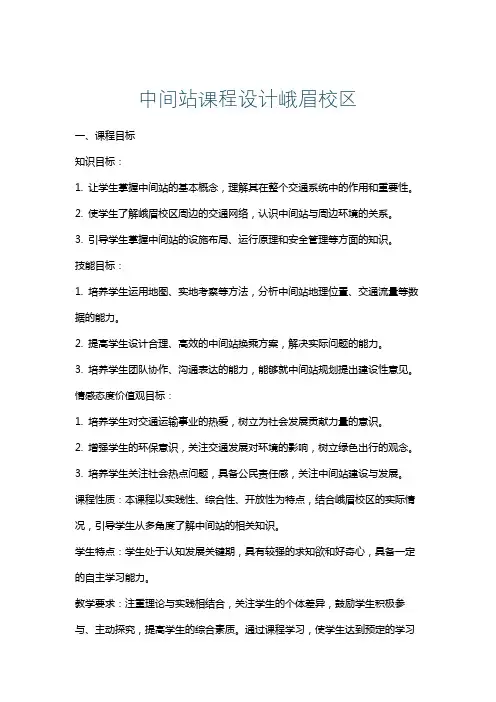 中间站课程设计峨眉校区

一、课程目标

知识目标：

1. 让学生掌握中间站的基本概念，理解其在整个交通系统中的作用和重要性。

2. 使学生了解峨眉校区周边的交通网络，认识中间站与周边环境的关系。

3. 引导学生掌握中间站的设施布局、运行原理和安全管理等方面的知识。

技能目标：

1. 培养学生运用地图、实地考察等方法，分析中间站地理位置、交通流量等数据的能力。

2. 提高学生设计合理、高效的中间站换乘方案，解决实际问题的能力。

3. 培养学生团队协作、沟通表达的能力，能够就中间站规划提出建设性意见。

情感态度价值观目标：

1. 培养学生对交通运输事业的热爱，树立为社会发展贡献力量的意识。

2. 增强学生的环保意识，关注交通发展对环境的影响，树立绿色出行的观念。

3. 培养学生关注社会热点问题，具备公民责任感，关注中间站建设与发展。

课程性质：本课程以实践性、综合性、开放性为特点，结合峨眉校区的实际情况，引导学生从多角度了解中间站的相关知识。

学生特点：学生处于认知发展关键期，具有较强的求知欲和好奇心，具备一定的自主学习能力。

教学要求：注重理论与实践相结合，关注学生的个体差异，鼓励学生积极参与、主动探究，提高学生的综合素质。通过课程学习，使学生达到预定的学习